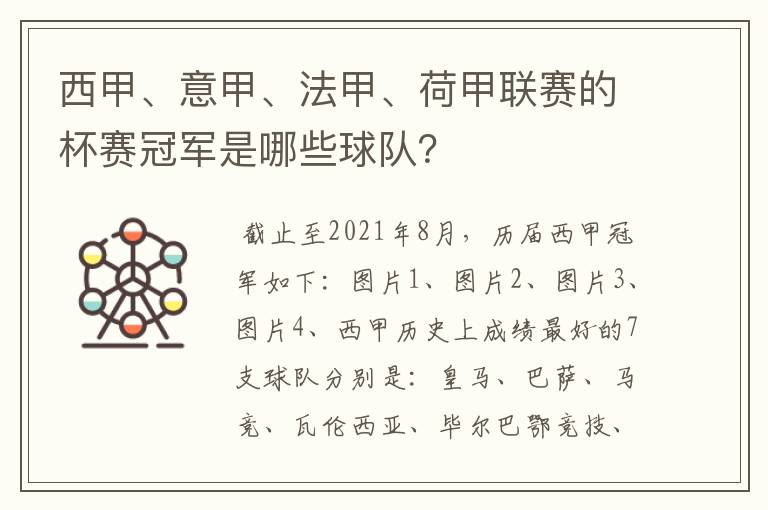 西甲、意甲、法甲、荷甲联赛的杯赛冠军是哪些球队？

截止至2021年8月，历届西甲冠军如下：图片1、图片2、图片3、图片4、西甲历史上成绩最好的7支球队分别是：皇马、巴萨、马竞、瓦伦西亚、毕尔巴鄂竞技、